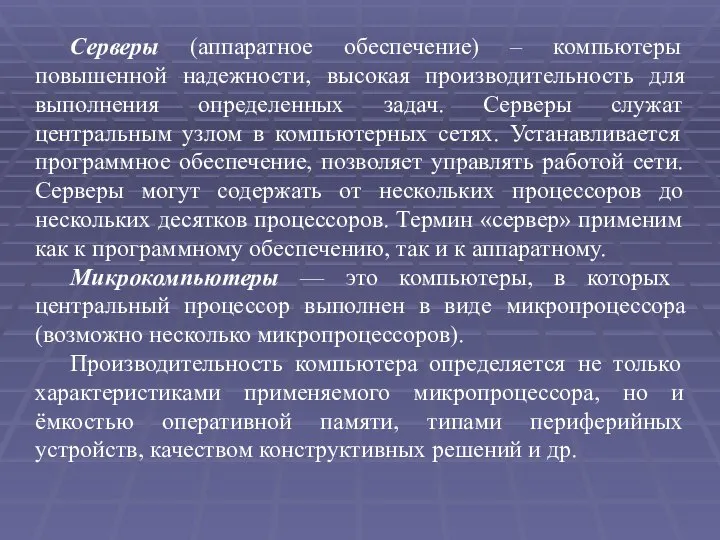 Серверы (аппаратное обеспечение) – компьютеры повышенной надежности, высокая производительность для выполнения определенных задач. Серверы служат центральным узлом в компьютерных сетях. Устанавливается программное обеспечение, позволяет управлять работой сети. Серверы могут содержать от нескольких процессоров до нескольких десятков процессоров. Термин «сервер» применим как к программному обеспечению, так и к аппаратному.

Микрокомпьютеры — это компьютеры, в которых центральный процессор выполнен в виде микропроцессора (возможно несколько микропроцессоров).

Производительность компьютера определяется не только характеристиками применяемого микропроцессора, но и ёмкостью оперативной памяти, типами периферийных устройств, качеством конструктивных решений и др.